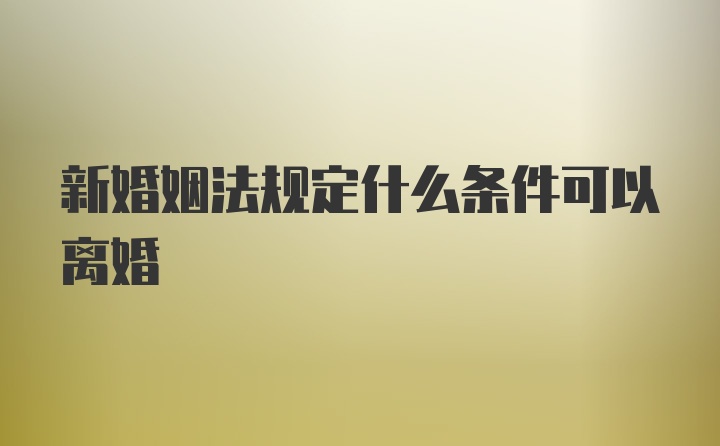 新婚姻法规定什么条件可以离婚